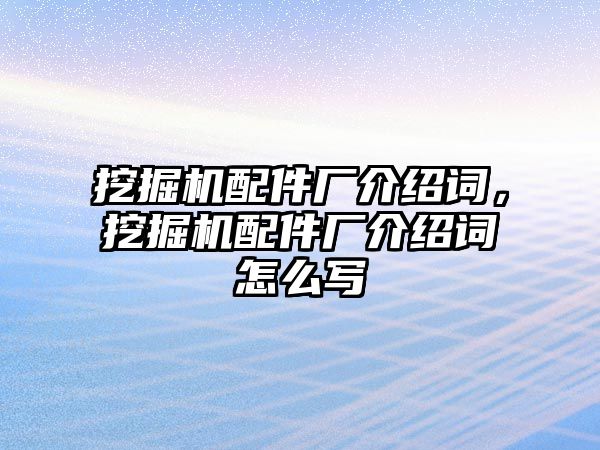 挖掘机配件厂介绍词，挖掘机配件厂介绍词怎么写